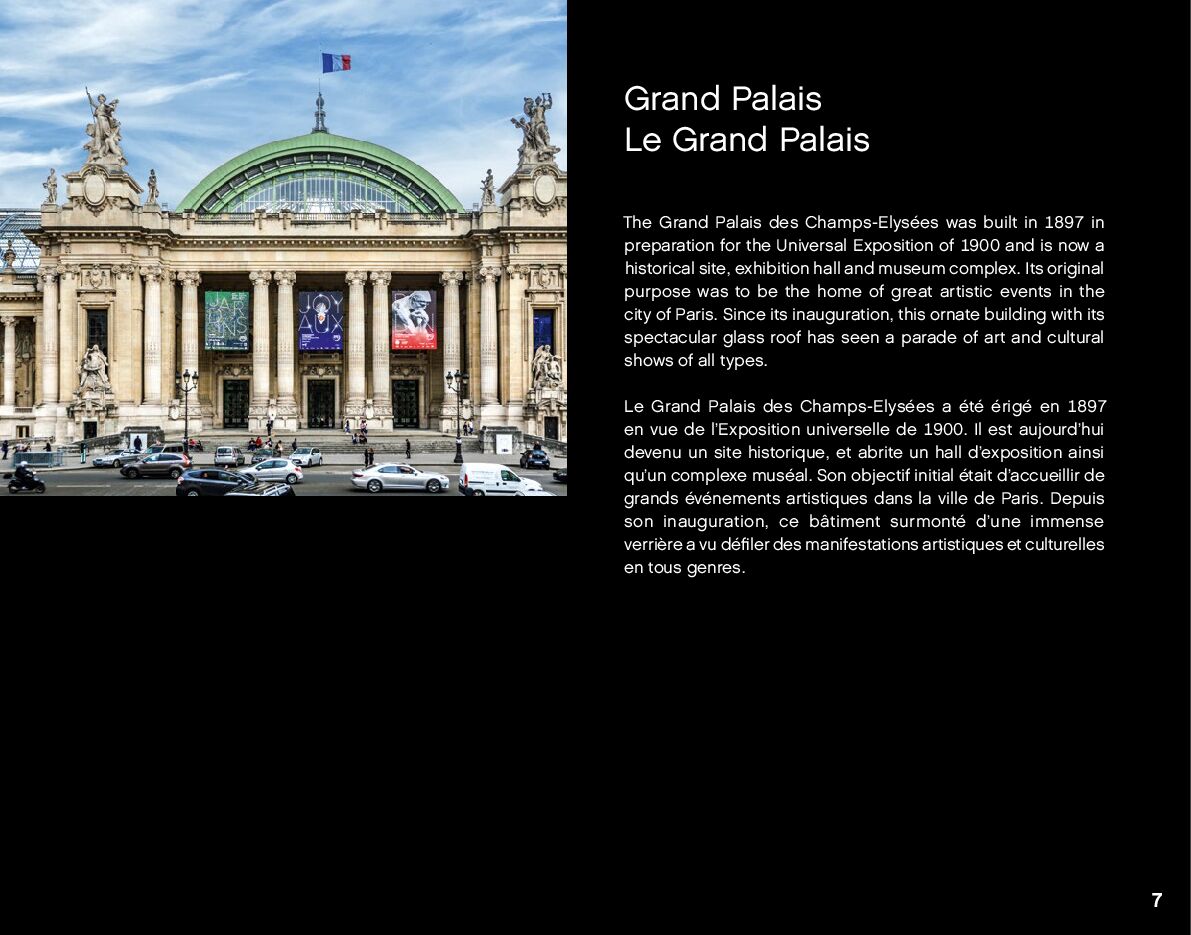 Grand Palais
Le Grand Palais

The Grand Palais des Champs-Elysées was built in 1897 in preparation for the Universal Exposition of 1900 and is now a historical site, exhibition hall and museum complex. Its original purpose was to be the home of great artistic events in the city of Paris. Since its inauguration, this ornate building with its spectacular glass roof has seen a parade of art and cultural shows of all types.

Le Grand Palais des Champs-Elysées a été érigé en 1897 en vue de l'Exposition universelle de 1900. Il est aujourd'hui devenu un site historique, et abrite un hall d'exposition ainsi qu'un complexe muséal. Son objectif initial était d'accueillir de grands événements artistiques dans la ville de Paris. Depuis son inauguration, ce bâtiment surmonté d'une immense verrière a vu défiler des manifestations artistiques et culturelles en tous genres.

7